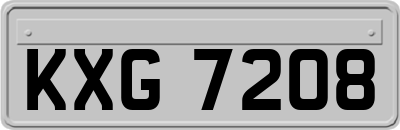 KXG 7208